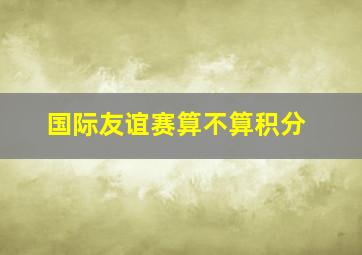 国际友谊赛算不算积分